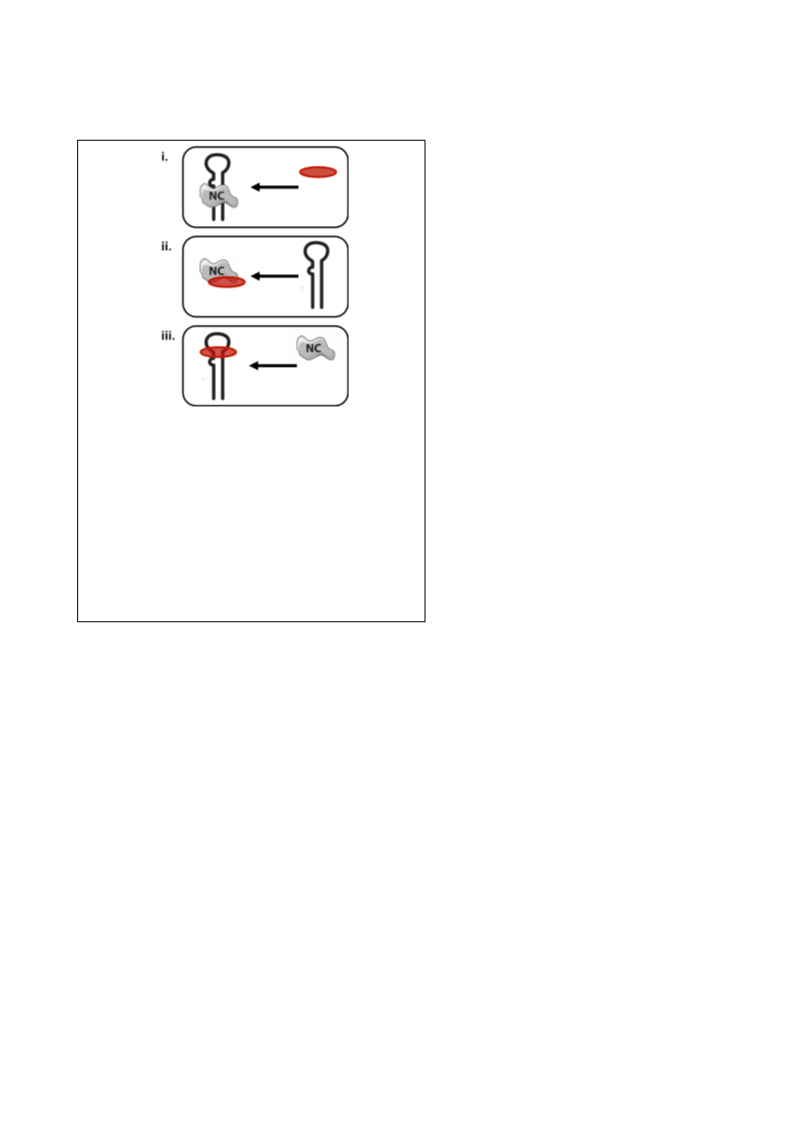 i.

NC

ii.

NC

iii.

NC